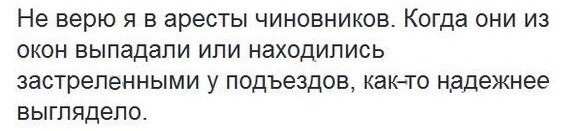 Не верю я в аресты чиновников. Когда они из окон выпадали или находились застреленными у подъездов, как-то надежнее выглядело.